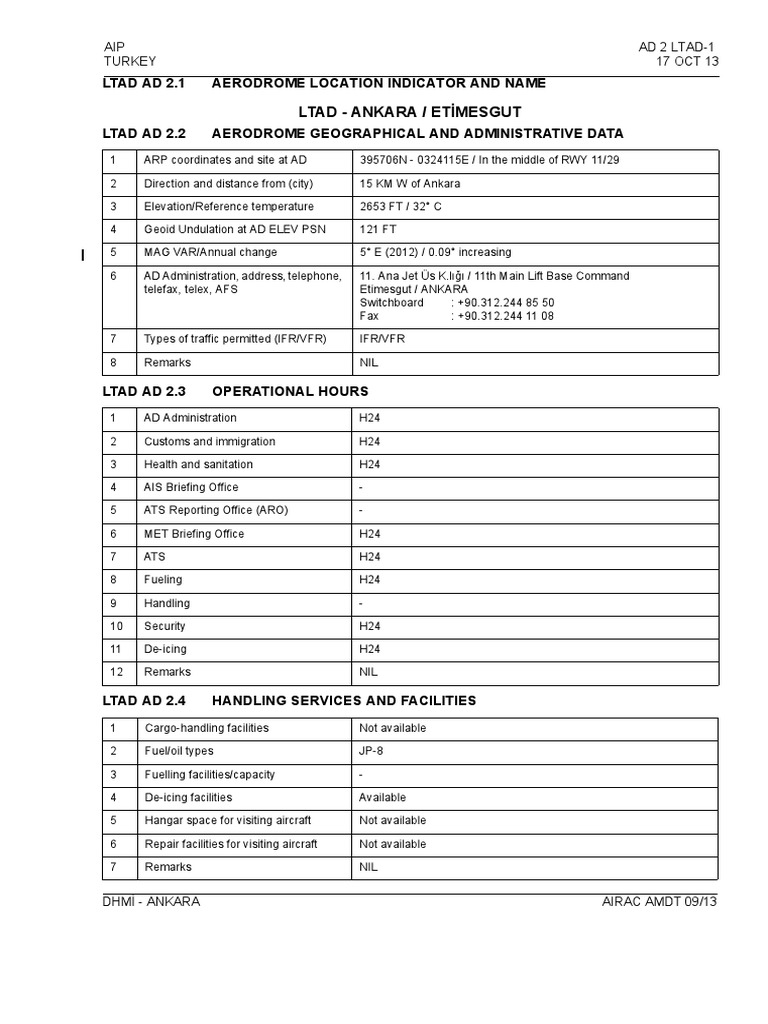 AIP
TURKEY

AD 2 LTAD-1
17 OCT 13

LTAD AD 2.1 AERODROME LOCATION INDICATOR AND NAME

LTAD - ANKARA / ETİMESGUT

LTAD AD 2.2 AERODROME GEOGRAPHICAL AND ADMINISTRATIVE DATA

| 1 | ARP coordinates and site at AD | 395706N - 0324115E / In the middle of RWY 11/29 |
|---|---|---|
| 2 | Direction and distance from (city) | 15 KM W of Ankara |
| 3 | Elevation/Reference temperature | 2653 FT / 32° C |
| 4 | Geoid Undulation at AD ELEV PSN | 121 FT |
| 5 | MAG VAR/Annual change | 5° E (2012) / 0.09° increasing |
| 6 | AD Administration, address, telephone, telefax, telex, AFS | 11. Ana Jet Üs K.lığı / 11th Main Lift Base Command Etimesgut / ANKARA Switchboard : +90.312.244 85 50 Fax : +90.312.244 11 08 |
| 7 | Types of traffic permitted (IFR/VFR) | IFR/VFR |
| 8 | Remarks | NIL |

LTAD AD 2.3 OPERATIONAL HOURS

| 1 | AD Administration | H24 |
|---|---|---|
| 2 | Customs and immigration | H24 |
| 3 | Health and sanitation | H24 |
| 4 | AIS Briefing Office | - |
| 5 | ATS Reporting Office (ARO) | - |
| 6 | MET Briefing Office | H24 |
| 7 | ATS | H24 |
| 8 | Fueling | H24 |
| 9 | Handling | - |
| 10 | Security | H24 |
| 11 | De-icing | H24 |
| 12 | Remarks | NIL |

LTAD AD 2.4 HANDLING SERVICES AND FACILITIES

| 1 | Cargo-handling facilities | Not available |
|---|---|---|
| 2 | Fuel/oil types | JP-8 |
| 3 | Fuelling facilities/capacity | - |
| 4 | De-icing facilities | Available |
| 5 | Hangar space for visiting aircraft | Not available |
| 6 | Repair facilities for visiting aircraft | Not available |
| 7 | Remarks | NIL |

DHMİ - ANKARA

AIRAC AMDT 09/13